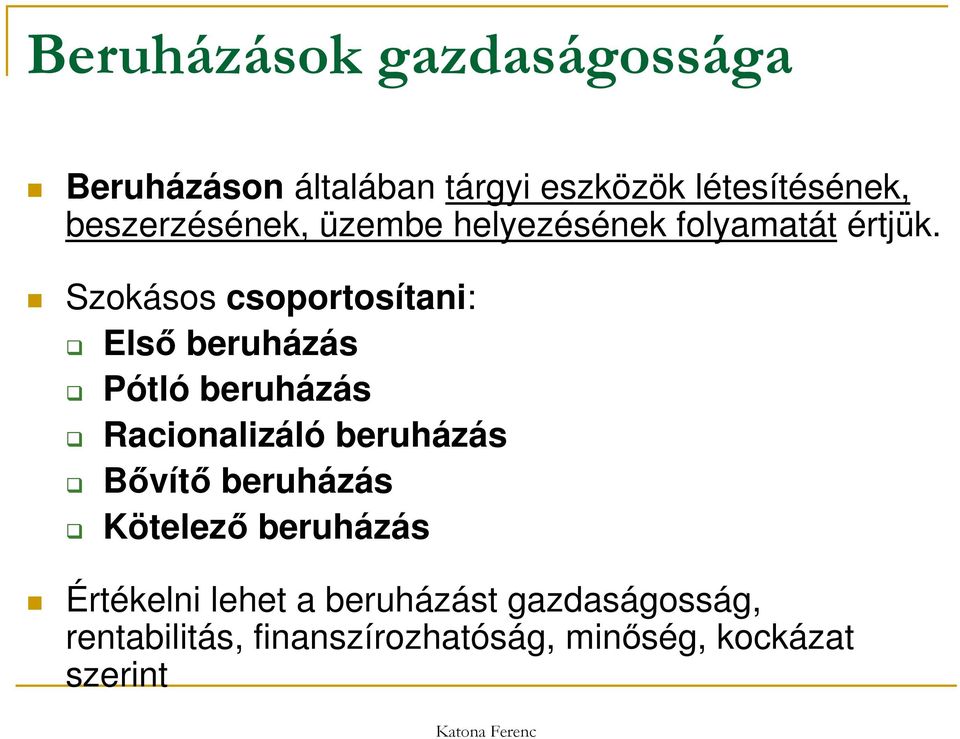 Beruházások gazdaságossága

Beruházáson általában tárgyi eszközök létesítésének, beszerzésének, üzembe helyezésének folyamatát értjük.

Szokásos csoportosítani:
Első beruházás
Pótló beruházás
Racionalizáló beruházás
Bővítő beruházás
Kötelező beruházás

Értékelni lehet a beruházást gazdaságosság, rentabilitás, finanszírozhatóság, minőség, kockázat szerint

Katona Ferenc